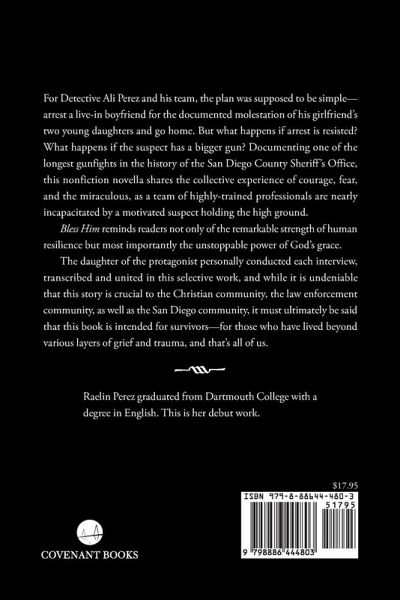 For Detective Ali Perez and his team, the plan was supposed to be simple—arrest a live-in boyfriend for the documented molestation of his girlfriend's two young daughters and go home. But what happens if arrest is resisted? What happens if the suspect has a bigger gun? Documenting one of the longest gunfights in the history of the San Diego County Sheriff's Office, this nonfiction novella shares the collective experience of courage, fear, and the miraculous, as a team of highly-trained professionals are nearly incapacitated by a motivated suspect holding the high ground.

Bless Him reminds readers not only of the remarkable strength of human resilience but most importantly the unstoppable power of God's grace.

The daughter of the protagonist personally conducted each interview, transcribed and united in this selective work, and while it is undeniable that this story is crucial to the Christian community, the law enforcement community, as well as the San Diego community, it must ultimately be said that this book is intended for survivors—for those who have lived beyond various layers of grief and trauma, and that's all of us.

Raelin Perez graduated from Dartmouth College with a degree in English. This is her debut work.

$17.95

ISBN 979-8-88644-480-3

51795

9 798886 444803

COVENANT BOOKS